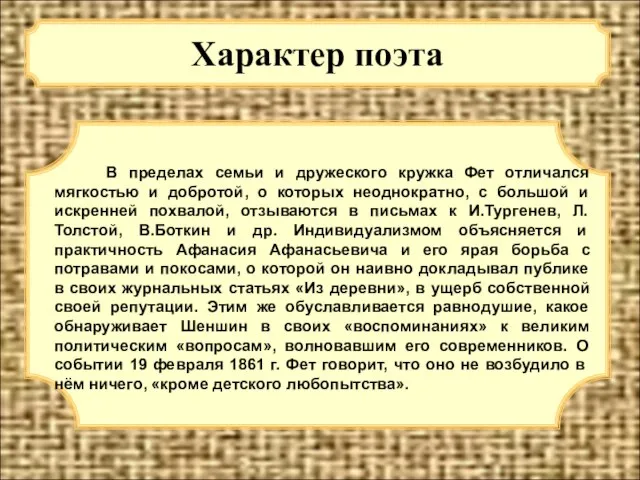 Характер поэта

В пределах семьи и дружеского кружка Фет отличался мягкостью и добротой, о которых неоднократно, с большой и искренней похвалой, отзываются в письмах к И.Тургенев, Л. Толстой, В.Боткин и др. Индивидуализмом объясняется и практичность Афанасия Афанасьевича и его ярая борьба с потравами и покосами, о которой он наивно докладывал публике в своих журнальных статьях «Из деревни», в ущерб собственной своей репутации. Этим же обуславливается равнодушие, какое обнаруживает Шеншин в своих «воспоминаниях» к великим политическим «вопросам», волновавшим его современников. О событии 19 февраля 1861 г. Фет говорит, что оно не возбудило в нём ничего, «кроме детского любопытства».